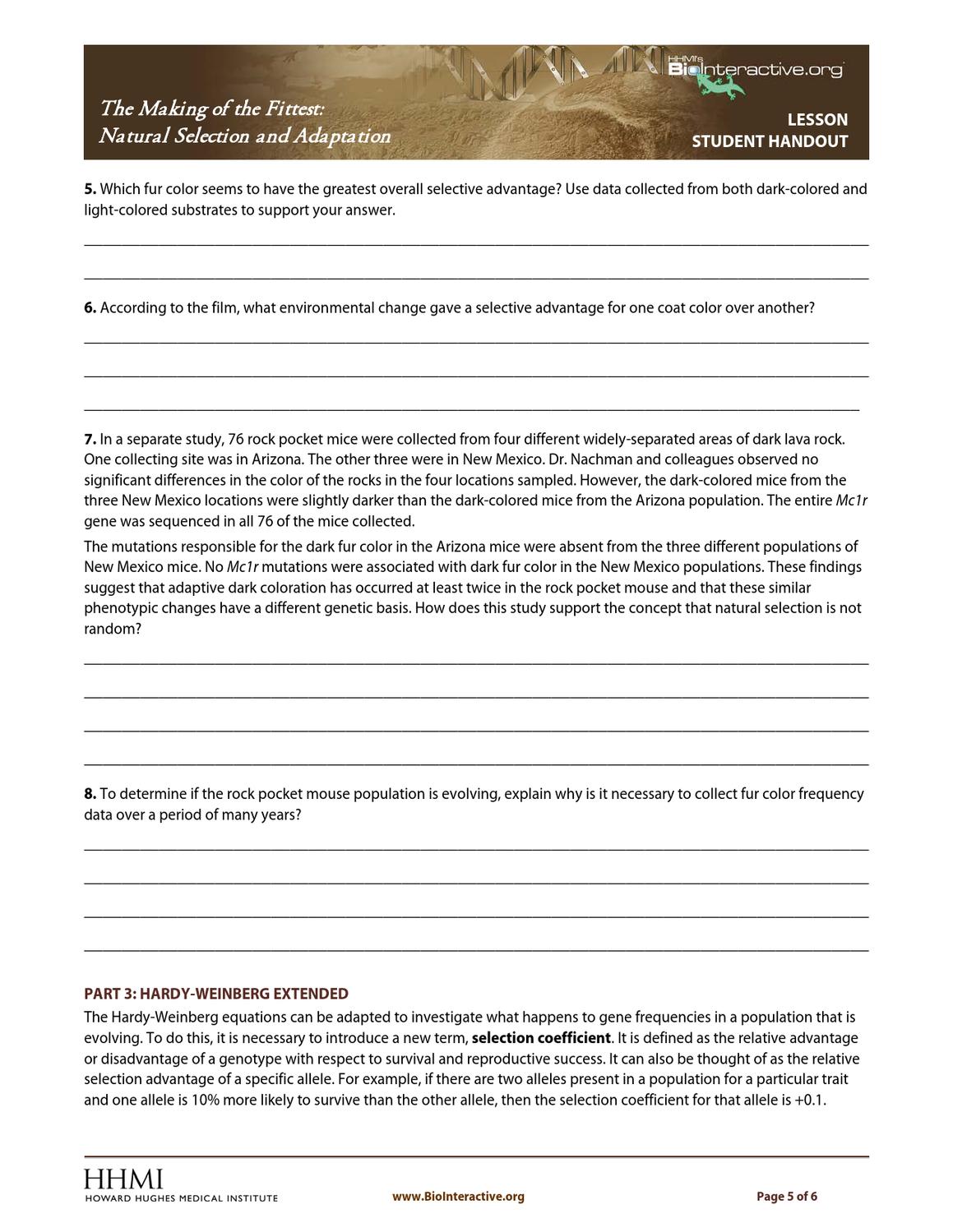 HHMI's BioInteractive.org

The Making of the Fittest:
Natural Selection and Adaptation

LESSON
STUDENT HANDOUT

5. Which fur color seems to have the greatest overall selective advantage? Use data collected from both dark-colored and light-colored substrates to support your answer.

____

____

6. According to the film, what environmental change gave a selective advantage for one coat color over another?

____

____

____

7. In a separate study, 76 rock pocket mice were collected from four different widely-separated areas of dark lava rock. One collecting site was in Arizona. The other three were in New Mexico. Dr. Nachman and colleagues observed no significant differences in the color of the rocks in the four locations sampled. However, the dark-colored mice from the three New Mexico locations were slightly darker than the dark-colored mice from the Arizona population. The entire Mc1r gene was sequenced in all 76 of the mice collected.

The mutations responsible for the dark fur color in the Arizona mice were absent from the three different populations of New Mexico mice. No Mc1r mutations were associated with dark fur color in the New Mexico populations. These findings suggest that adaptive dark coloration has occurred at least twice in the rock pocket mouse and that these similar phenotypic changes have a different genetic basis. How does this study support the concept that natural selection is not random?

____

____

____

____

8. To determine if the rock pocket mouse population is evolving, explain why is it necessary to collect fur color frequency data over a period of many years?

____

____

____

____

PART 3: HARDY-WEINBERG EXTENDED

The Hardy-Weinberg equations can be adapted to investigate what happens to gene frequencies in a population that is evolving. To do this, it is necessary to introduce a new term, selection coefficient. It is defined as the relative advantage or disadvantage of a genotype with respect to survival and reproductive success. It can also be thought of as the relative selection advantage of a specific allele. For example, if there are two alleles present in a population for a particular trait and one allele is 10% more likely to survive than the other allele, then the selection coefficient for that allele is +0.1.

HHMI
HOWARD HUGHES MEDICAL INSTITUTE

www.BioInteractive.org

Page 5 of 6